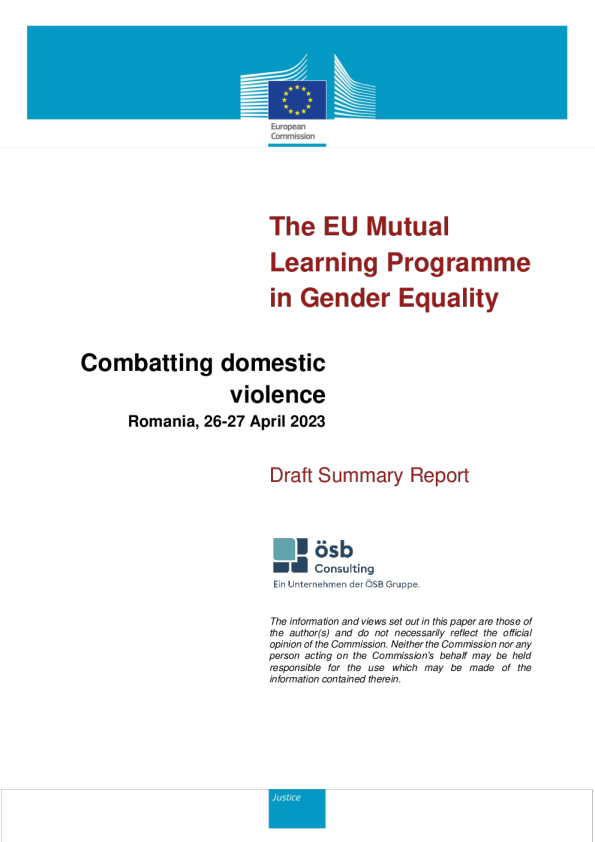 European Commission

The EU Mutual Learning Programme in Gender Equality

Combatting domestic violence

Romania, 26-27 April 2023

Draft Summary Report

ösb Consulting

Ein Unternehmen der ÖSB Gruppe.

The information and views set out in this paper are those of the author(s) and do not necessarily reflect the official opinion of the Commission. Neither the Commission nor any person acting on the Commission's behalf may be held responsible for the use which may be made of the information contained therein.

Justice